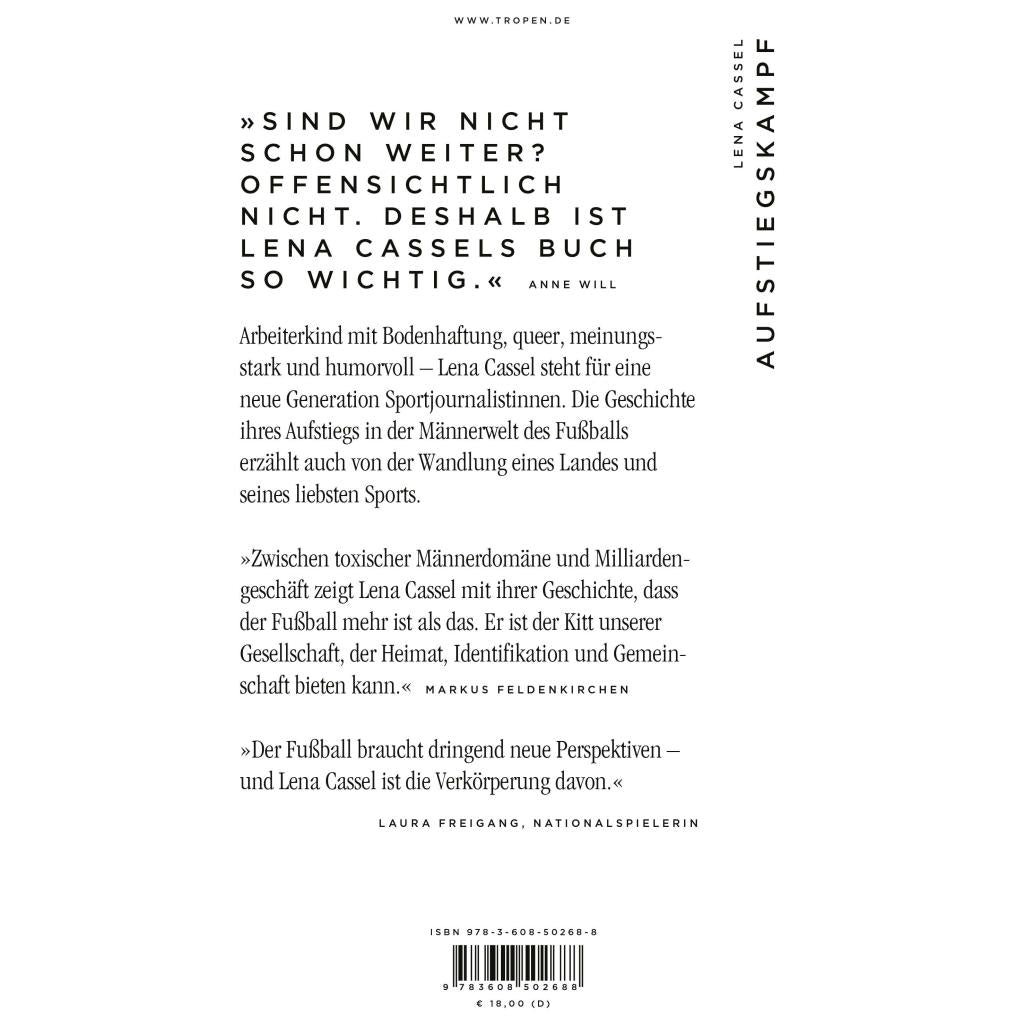 WWW.TROPEN.DE

»SIND WIR NICHT SCHON WEITER? OFFENSICHTLICH NICHT. DESHALB IST LENA CASSELS BUCH SO WICHTIG.« ANNE WILL

Arbeiterkind mit Bodenhaftung, queer, meinungsstark und humorvoll – Lena Cassel steht für eine neue Generation Sportjournalistinnen. Die Geschichte ihres Aufstiegs in der Männerwelt des Fußballs erzählt auch von der Wandlung eines Landes und seines liebsten Sports.

»Zwischen toxischer Männerdomäne und Milliardengeschäft zeigt Lena Cassel mit ihrer Geschichte, dass der Fußball mehr ist als das. Er ist der Kitt unserer Gesellschaft, der Heimat, Identifikation und Gemeinschaft bieten kann.« MARKUS FELDENKIRCHEN

»Der Fußball braucht dringend neue Perspektiven – und Lena Cassel ist die Verkörperung davon.«

LAURA FREIGANG, NATIONALSPIELERIN

ISBN 978-3-608-50268-8

9 783608 502688

€ 18,00 (D)

LENA CASSEL

AUFSTIEGSKAMPF